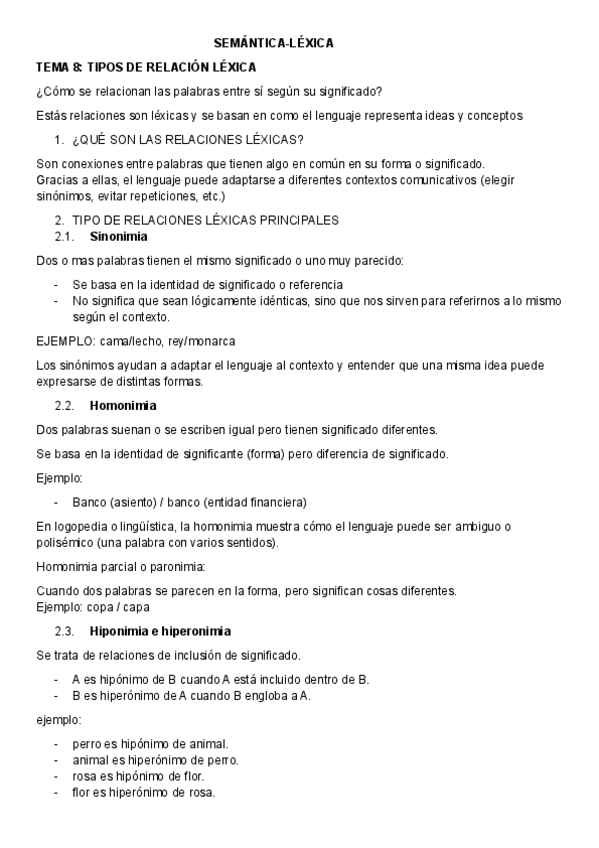 SEMÁNTICA-LÉXICA

TEMA 8: TIPOS DE RELACIÓN LÉXICA

¿Cómo se relacionan las palabras entre sí según su significado?

Estás relaciones son léxicas y se basan en como el lenguaje representa ideas y conceptos

1. ¿QUÉ SON LAS RELACIONES LÉXICAS?

Son conexiones entre palabras que tienen algo en común en su forma o significado. Gracias a ellas, el lenguaje puede adaptarse a diferentes contextos comunicativos (elegir sinónimos, evitar repeticiones, etc.)

2. TIPO DE RELACIONES LÉXICAS PRINCIPALES
2.1. Sinonimia

Dos o mas palabras tienen el mismo significado o uno muy parecido:

- Se basa en la identidad de significado o referencia
- No significa que sean lógicamente idénticas, sino que nos sirven para referirnos a lo mismo según el contexto.

EJEMPLO: cama/lecho, rey/monarca

Los sinónimos ayudan a adaptar el lenguaje al contexto y entender que una misma idea puede expresarse de distintas formas.

2.2. Homonimia

Dos palabras suenan o se escriben igual pero tienen significado diferentes.

Se basa en la identidad de significante (forma) pero diferencia de significado.

Ejemplo:

- Banco (asiento) / banco (entidad financiera)

En logopedia o lingüística, la homonimia muestra cómo el lenguaje puede ser ambiguo o polisémico (una palabra con varios sentidos).

Homonimia parcial o paronimia:

Cuando dos palabras se parecen en la forma, pero significan cosas diferentes.
Ejemplo: copa / capa

2.3. Hiponimia e hiperonimia

Se trata de relaciones de inclusión de significado.

- A es hipónimo de B cuando A está incluido dentro de B.
- B es hiperónimo de A cuando B engloba a A.

ejemplo:

- perro es hipónimo de animal.
- animal es hiperónimo de perro.
- rosa es hipónimo de flor.
- flor es hiperónimo de rosa.